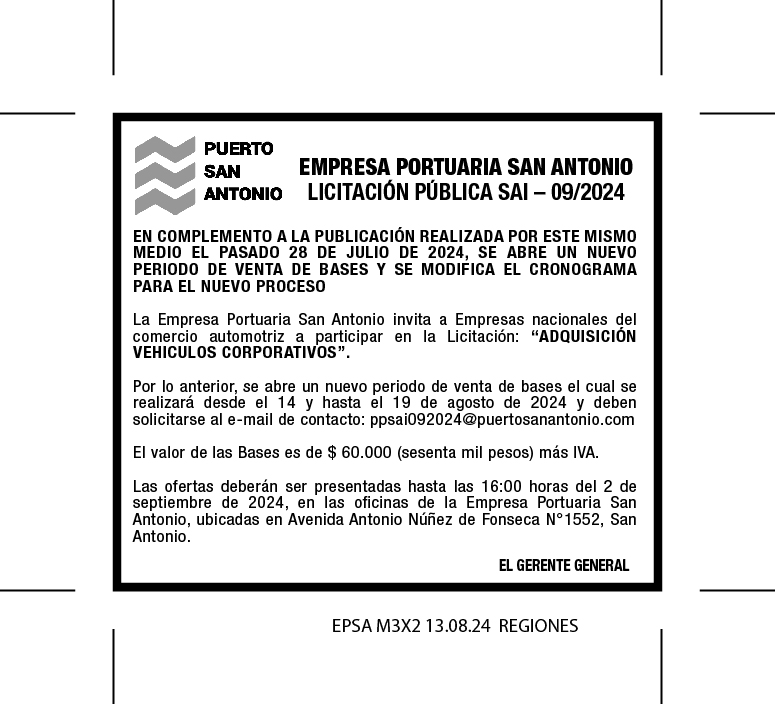 PUERTO SAN ANTONIO

EMPRESA PORTUARIA SAN ANTONIO
LICITACIÓN PÚBLICA SAI – 09/2024

EN COMPLEMENTO A LA PUBLICACIÓN REALIZADA POR ESTE MISMO MEDIO EL PASADO 28 DE JULIO DE 2024, SE ABRE UN NUEVO PERIODO DE VENTA DE BASES Y SE MODIFICA EL CRONOGRAMA PARA EL NUEVO PROCESO

La Empresa Portuaria San Antonio invita a Empresas nacionales del comercio automotriz a participar en la Licitación: “ADQUISICIÓN VEHICULOS CORPORATIVOS”.

Por lo anterior, se abre un nuevo periodo de venta de bases el cual se realizará desde el 14 y hasta el 19 de agosto de 2024 y deben solicitarse al e-mail de contacto: ppsai092024@puertosanantonio.com

El valor de las Bases es de $ 60.000 (sesenta mil pesos) más IVA.

Las ofertas deberán ser presentadas hasta las 16:00 horas del 2 de septiembre de 2024, en las oficinas de la Empresa Portuaria San Antonio, ubicadas en Avenida Antonio Núñez de Fonseca N°1552, San Antonio.

EL GERENTE GENERAL

EPSA M3X2 13.08.24 REGIONES